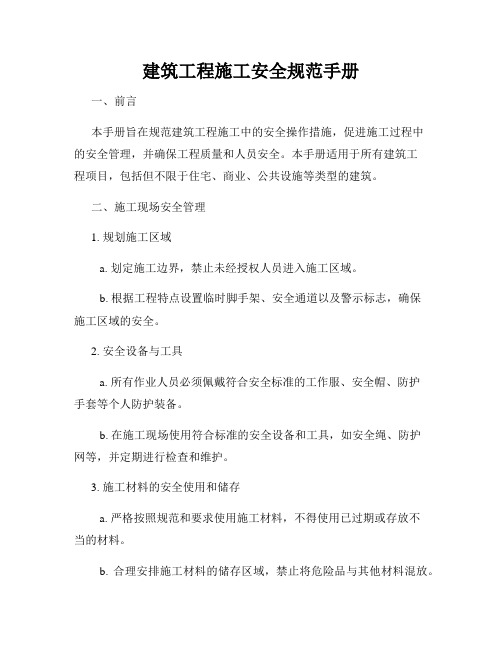 建筑工程施工安全规范手册

一、前言

本手册旨在规范建筑工程施工中的安全操作措施，促进施工过程中的安全管理，并确保工程质量和人员安全。本手册适用于所有建筑工程项目，包括但不限于住宅、商业、公共设施等类型的建筑。

二、施工现场安全管理

1. 规划施工区域

a. 划定施工边界，禁止未经授权人员进入施工区域。

b. 根据工程特点设置临时脚手架、安全通道以及警示标志，确保施工区域的安全。

2. 安全设备与工具

a. 所有作业人员必须佩戴符合安全标准的工作服、安全帽、防护手套等个人防护装备。

b. 在施工现场使用符合标准的安全设备和工具，如安全绳、防护网等，并定期进行检查和维护。

3. 施工材料的安全使用和储存

a. 严格按照规范和要求使用施工材料，不得使用已过期或存放不当的材料。

b. 合理安排施工材料的储存区域，禁止将危险品与其他材料混放。